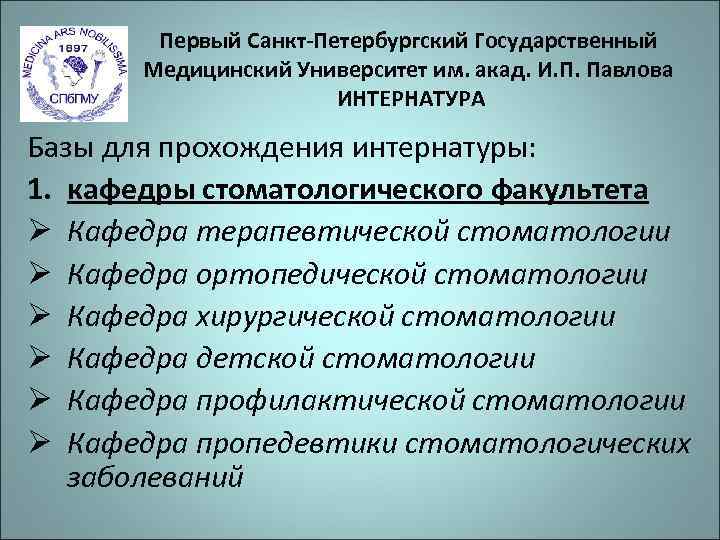 MEDICINA ARS NOBILISSIMA
1897
СПбГМУ

Первый Санкт-Петербургский Государственный Медицинский Университет им. акад. И.П. Павлова
ИНТЕРНАТУРА

Базы для прохождения интернатуры:
1. кафедры стоматологического факультета
➢ Кафедра терапевтической стоматологии
➢ Кафедра ортопедической стоматологии
➢ Кафедра хирургической стоматологии
➢ Кафедра детской стоматологии
➢ Кафедра профилактической стоматологии
➢ Кафедра пропедевтики стоматологических заболеваний